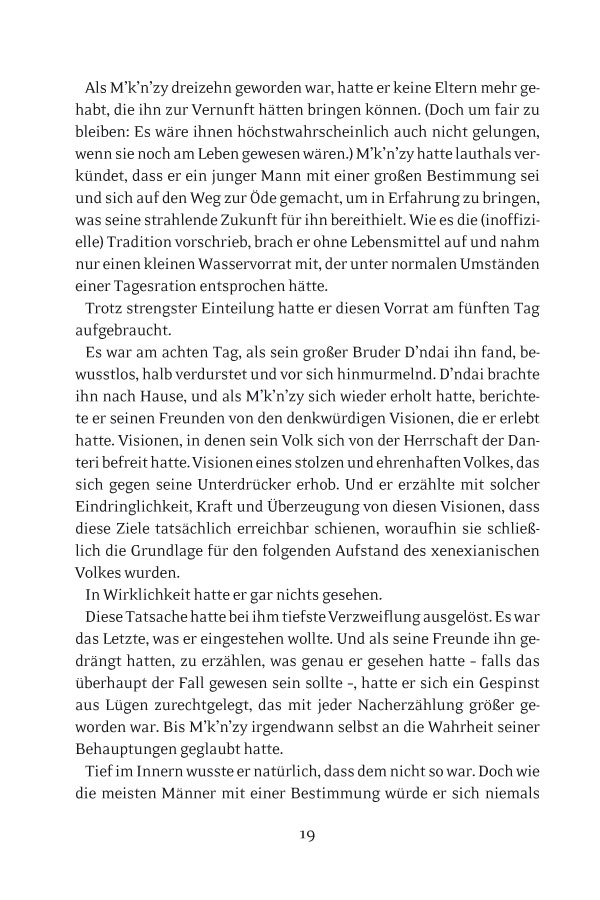 Als M'k'n'zy dreizehn geworden war, hatte er keine Eltern mehr gehabt, die ihn zur Vernunft hätten bringen können. (Doch um fair zu bleiben: Es wäre ihnen höchstwahrscheinlich auch nicht gelungen, wenn sie noch am Leben gewesen wären.) M'k'n'zy hatte lauthals verkündet, dass er ein junger Mann mit einer großen Bestimmung sei und sich auf den Weg zur Öde gemacht, um in Erfahrung zu bringen, was seine strahlende Zukunft für ihn bereithielt. Wie es die (inoffizielle) Tradition vorschrieb, brach er ohne Lebensmittel auf und nahm nur einen kleinen Wasservorrat mit, der unter normalen Umständen einer Tagesration entsprochen hätte.

Trotz strengster Einteilung hatte er diesen Vorrat am fünften Tag aufgebraucht.

Es war am achten Tag, als sein großer Bruder D'ndai ihn fand, bewusstlos, halb verdurstet und vor sich hinmurmelnd. D'ndai brachte ihn nach Hause, und als M'k'n'zy sich wieder erholt hatte, berichtete er seinen Freunden von den denkwürdigen Visionen, die er erlebt hatte. Visionen, in denen sein Volk sich von der Herrschaft der Danteri befreit hatte. Visionen eines stolzen und ehrenhaften Volkes, das sich gegen seine Unterdrücker erhob. Und er erzählte mit solcher Eindringlichkeit, Kraft und Überzeugung von diesen Visionen, dass diese Ziele tatsächlich erreichbar schienen, woraufhin sie schließlich die Grundlage für den folgenden Aufstand des xenexianischen Volkes wurden.

In Wirklichkeit hatte er gar nichts gesehen.

Diese Tatsache hatte bei ihm tiefste Verzweiflung ausgelöst. Es war das Letzte, was er eingestehen wollte. Und als seine Freunde ihn gedrängt hatten, zu erzählen, was genau er gesehen hatte – falls das überhaupt der Fall gewesen sein sollte –, hatte er sich ein Gespinst aus Lügen zurechtgelegt, das mit jeder Nacherzählung größer geworden war. Bis M'k'n'zy irgendwann selbst an die Wahrheit seiner Behauptungen geglaubt hatte.

Tief im Innern wusste er natürlich, dass dem nicht so war. Doch wie die meisten Männer mit einer Bestimmung würde er sich niemals

19